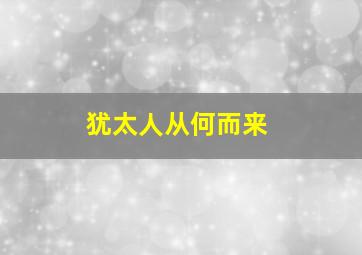 犹太人从何而来